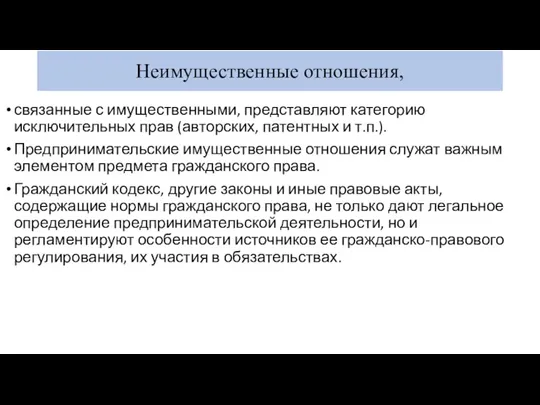 Неимущественные отношения,

• связанные с имущественными, представляют категорию исключительных прав (авторских, патентных и т.п.).

• Предпринимательские имущественные отношения служат важным элементом предмета гражданского права.

• Гражданский кодекс, другие законы и иные правовые акты, содержащие нормы гражданского права, не только дают легальное определение предпринимательской деятельности, но и регламентируют особенности источников ее гражданско-правового регулирования, их участия в обязательствах.